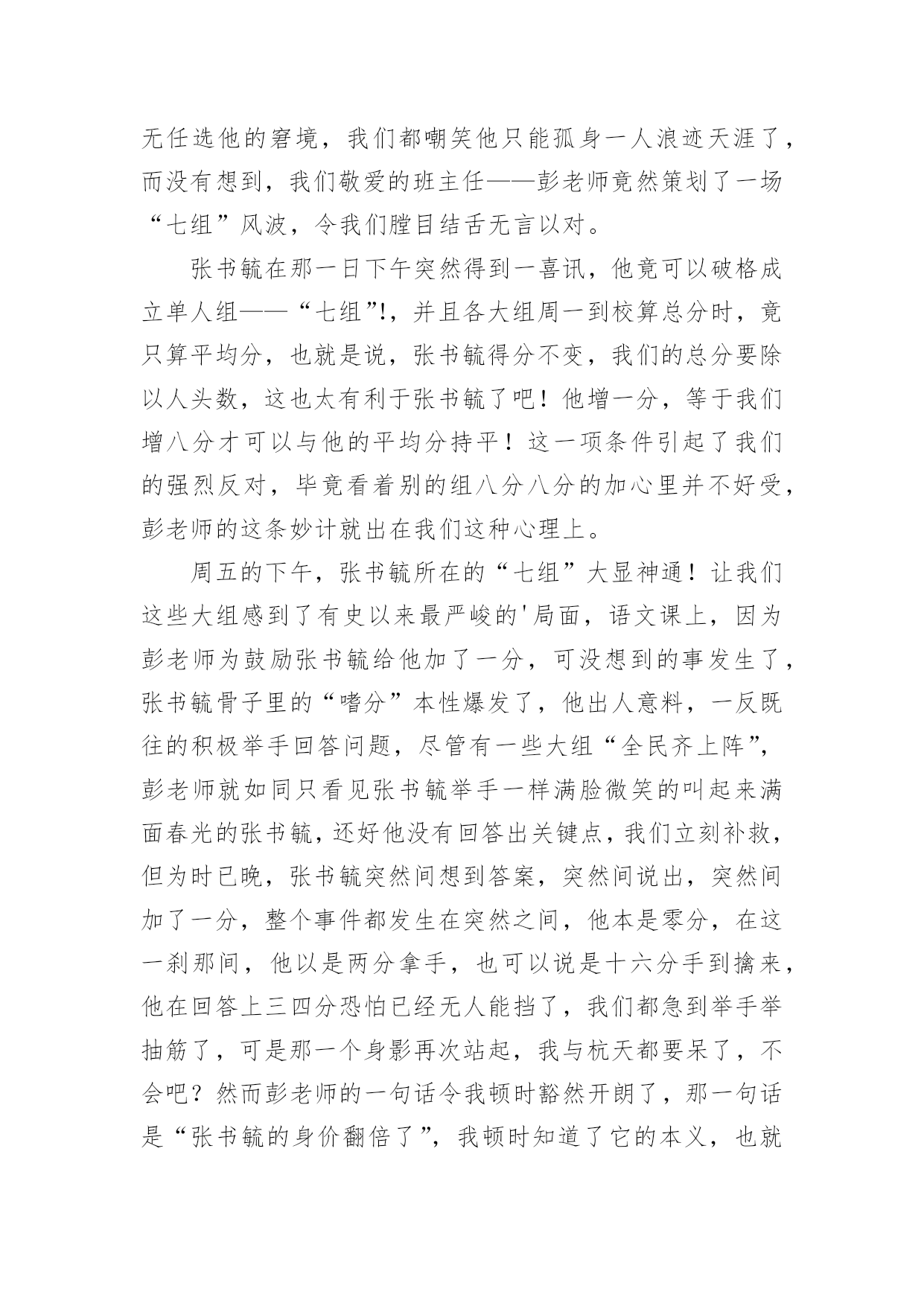 无任选他的窘境，我们都嘲笑他只能孤身一人浪迹天涯了，而没有想到，我们敬爱的班主任——彭老师竟然策划了一场“七组”风波，令我们膛目结舌无言以对。

张书毓在那一日下午突然得到一喜讯，他竟可以破格成立单人组——“七组”!，并且各大组周一到校算总分时，竟只算平均分，也就是说，张书毓得分不变，我们的总分要除以人头数，这也太有利于张书毓了吧！他增一分，等于我们增八分才可以与他的平均分持平！这一项条件引起了我们的强烈反对，毕竟看着别的组八分八分的加心里并不好受，彭老师的这条妙计就出在我们这种心理上。

周五的下午，张书毓所在的“七组”大显神通！让我们这些大组感到了有史以来最严峻的'局面，语文课上，因为彭老师为鼓励张书毓给他加了一分，可没想到的事发生了，张书毓骨子里的“嗜分”本性爆发了，他出人意料，一反既往的积极举手回答问题，尽管有一些大组“全民齐上阵”，彭老师就如同只看见张书毓举手一样满脸微笑的叫起来满面春光的张书毓，还好他没有回答出关键点，我们立刻补救，但为时已晚，张书毓突然间想到答案，突然间说出，突然间加了一分，整个事件都发生在突然之间，他本是零分，在这一刹那间，他以是两分拿手，也可以说是十六分手到擒来，他在回答上三四分恐怕已经无人能挡了，我们都急到举手举抽筋了，可是那一个身影再次站起，我与杭天都要呆了，不会吧？然而彭老师的一句话令我顿时豁然开朗了，那一句话是“张书毓的身价翻倍了”，我顿时知道了它的本义，也就